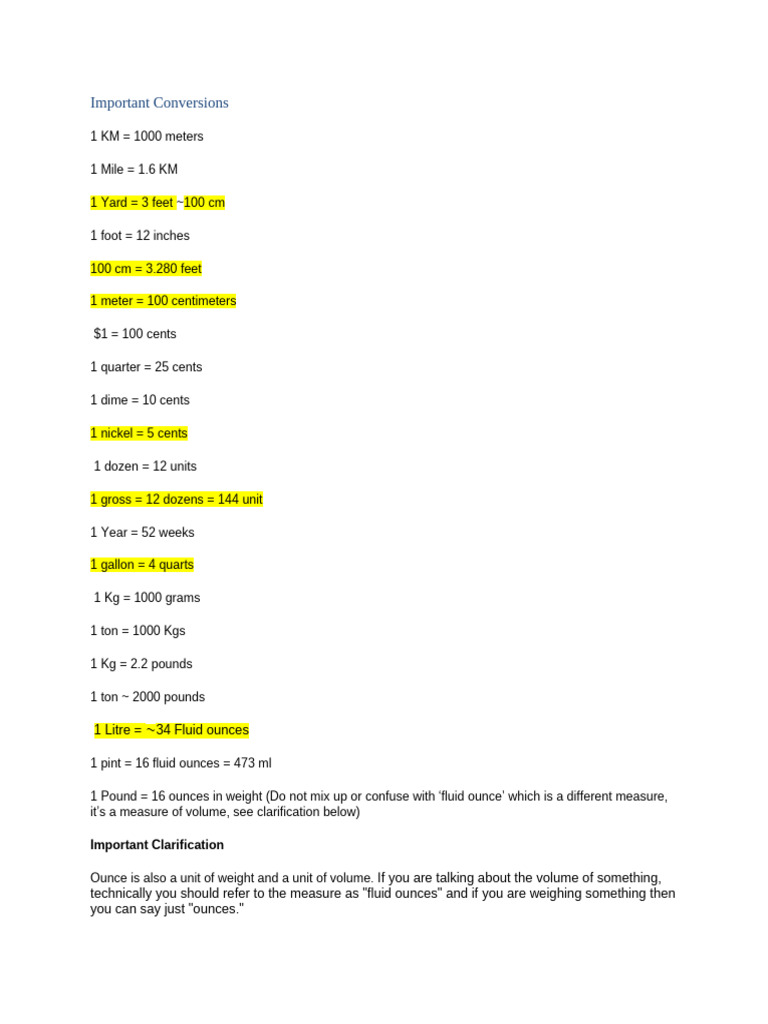 Important Conversions

1 KM = 1000 meters

1 Mile = 1.6 KM

1 Yard = 3 feet ~100 cm

1 foot = 12 inches

100 cm = 3.280 feet

1 meter = 100 centimeters

$1 = 100 cents

1 quarter = 25 cents

1 dime = 10 cents

1 nickel = 5 cents

1 dozen = 12 units

1 gross = 12 dozens = 144 unit

1 Year = 52 weeks

1 gallon = 4 quarts

1 Kg = 1000 grams

1 ton = 1000 Kgs

1 Kg = 2.2 pounds

1 ton ~ 2000 pounds

1 Litre = ~34 Fluid ounces

1 pint = 16 fluid ounces = 473 ml

1 Pound = 16 ounces in weight (Do not mix up or confuse with 'fluid ounce' which is a different measure, it's a measure of volume, see clarification below)

Important Clarification

Ounce is also a unit of weight and a unit of volume. If you are talking about the volume of something, technically you should refer to the measure as "fluid ounces" and if you are weighing something then you can say just "ounces."